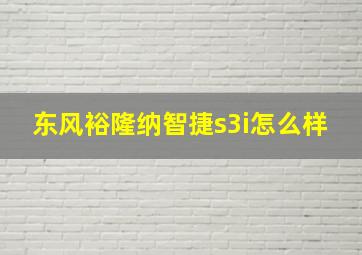 东风裕隆纳智捷s3i怎么样